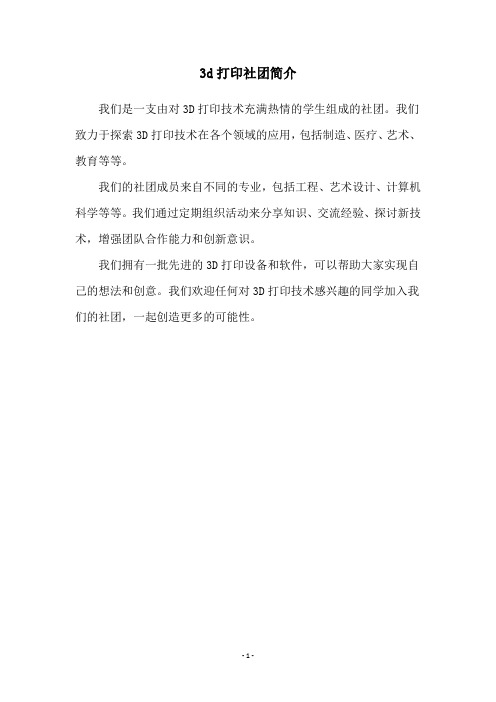 3d 打印社团简介

我们是一支由对 3D 打印技术充满热情的学生组成的社团。我们致力于探索 3D 打印技术在各个领域的应用，包括制造、医疗、艺术、教育等等。

我们的社团成员来自不同的专业，包括工程、艺术设计、计算机科学等等。我们通过定期组织活动来分享知识、交流经验、探讨新技术，增强团队合作能力和创新意识。

我们拥有一批先进的 3D 打印设备和软件，可以帮助大家实现自己的想法和创意。我们欢迎任何对 3D 打印技术感兴趣的同学加入我们的社团，一起创造更多的可能性。

- 1 -